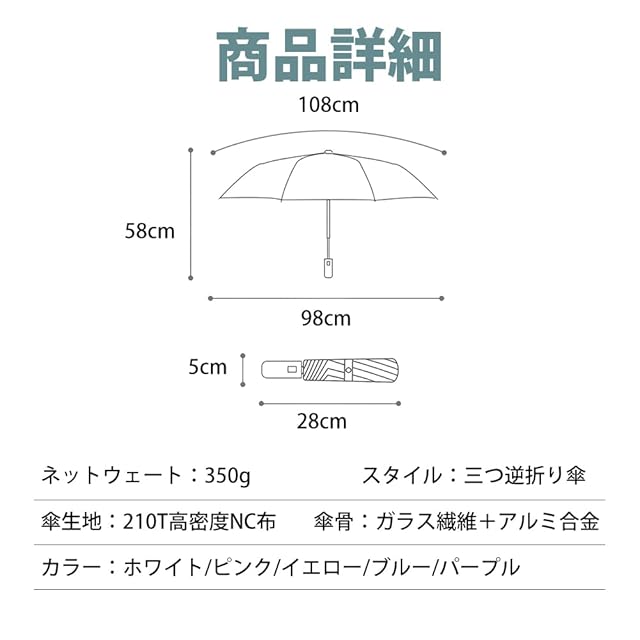 商品詳細

108cm

58cm

98cm

5cm

28cm

ネットウェート：350g　　スタイル：三つ逆折り傘

傘生地：210T高密度NC布　　傘骨：ガラス繊維＋アルミ合金

カラー：ホワイト/ピンク/イエロー/ブルー/パープル